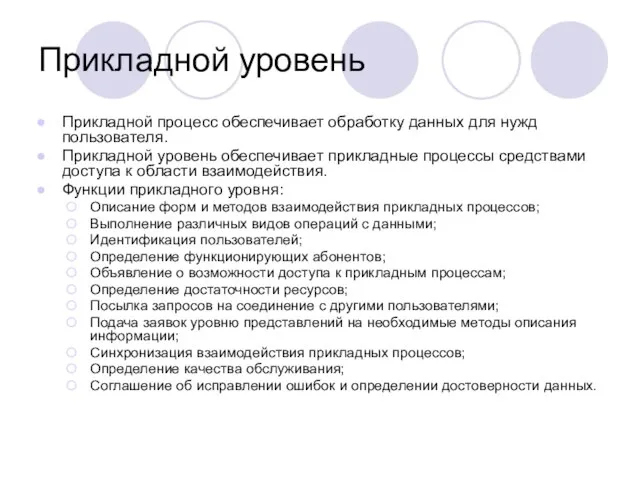 Прикладной уровень

Прикладной процесс обеспечивает обработку данных для нужд пользователя.

Прикладной уровень обеспечивает прикладные процессы средствами доступа к области взаимодействия.

Функции прикладного уровня:

Описание форм и методов взаимодействия прикладных процессов;

Выполнение различных видов операций с данными;

Идентификация пользователей;

Определение функционирующих абонентов;

Объявление о возможности доступа к прикладным процессам;

Определение достаточности ресурсов;

Посылка запросов на соединение с другими пользователями;

Подача заявок уровню представлений на необходимые методы описания информации;

Синхронизация взаимодействия прикладных процессов;

Определение качества обслуживания;

Соглашение об исправлении ошибок и определении достоверности данных.